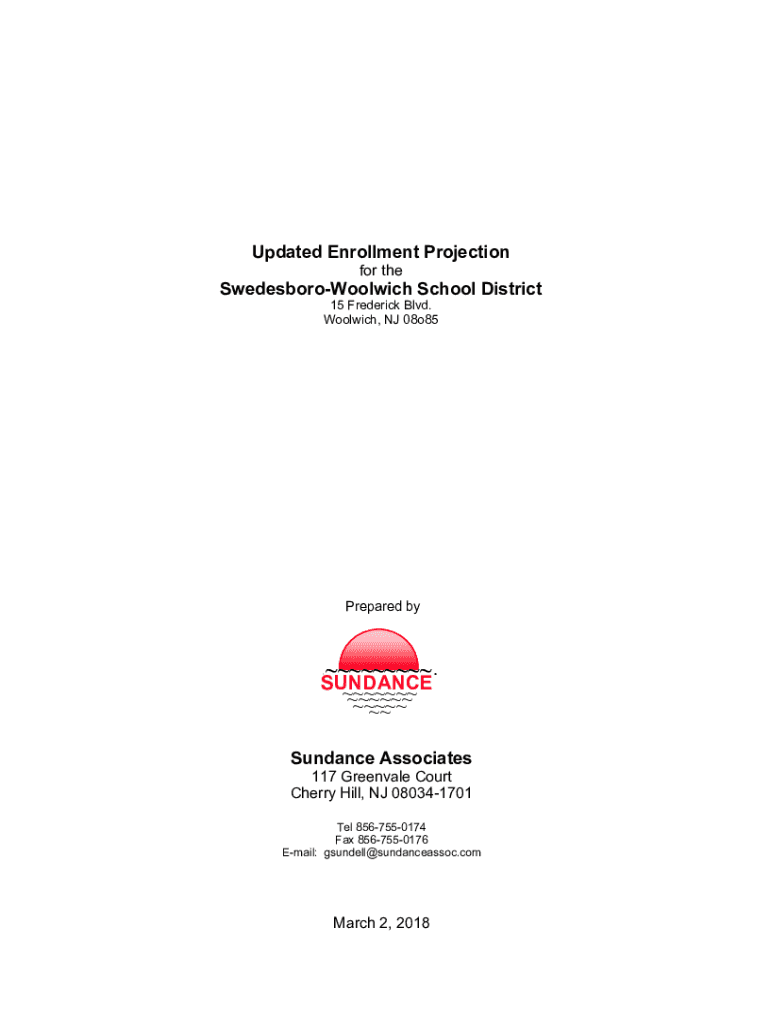 Updated Enrollment Projection
for the
Swedesboro-Woolwich School District
15 Frederick Blvd.
Woolwich, NJ 08o85

Prepared by

SUNDANCE

Sundance Associates
117 Greenvale Court
Cherry Hill, NJ 08034-1701

Tel 856-755-0174
Fax 856-755-0176
E-mail: gsundell@sundanceassoc.com

March 2, 2018